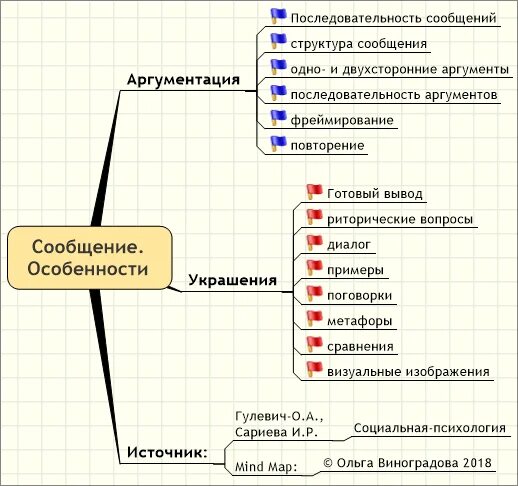 Сообщение. Особенности

Аргументация

Последовательность сообщений

структура сообщения

одно- и двухсторонние аргументы

последовательность аргументов

фреймирование

повторение

Украшения

Готовый вывод

риторические вопросы

диалог

примеры

поговорки

метафоры

сравнения

визуальные изображения

Источник:

Гулевич-О.А., Сариева И.Р.

Социальная-психология

Mind Map:

© Ольга Виноградова 2018